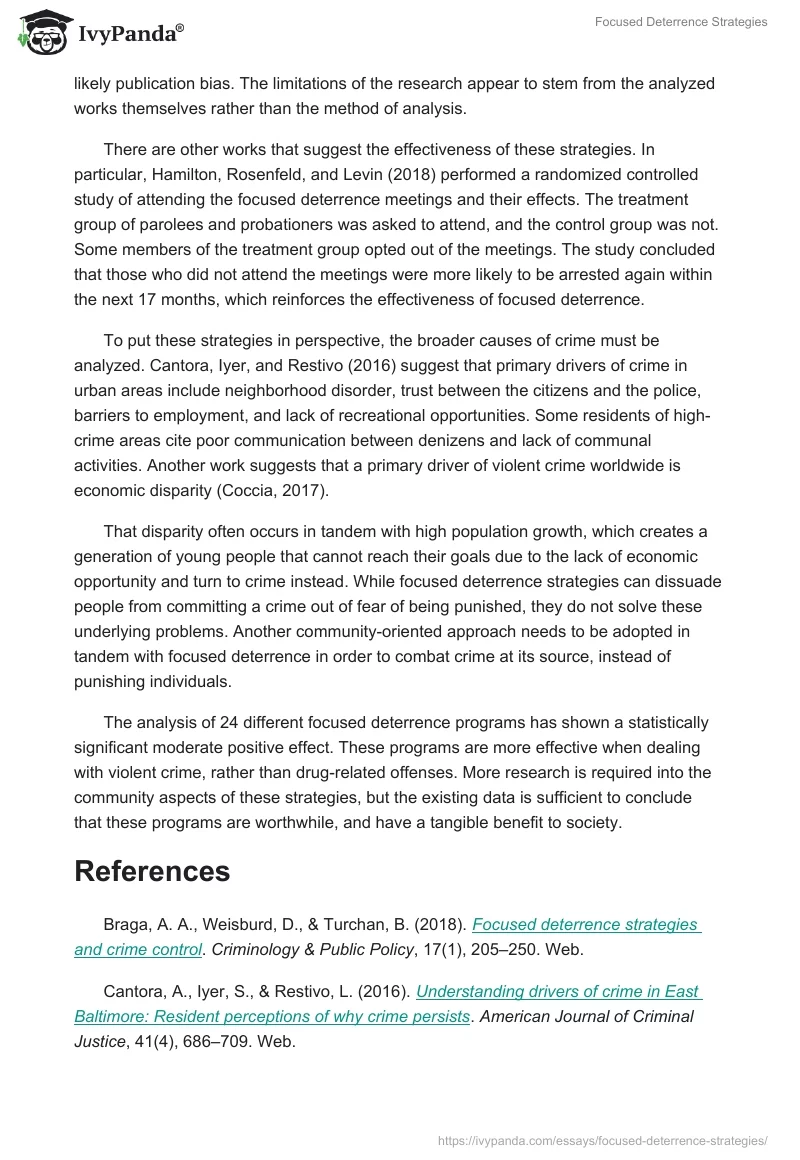 IvyPanda®

Focused Deterrence Strategies

likely publication bias. The limitations of the research appear to stem from the analyzed works themselves rather than the method of analysis.

There are other works that suggest the effectiveness of these strategies. In particular, Hamilton, Rosenfeld, and Levin (2018) performed a randomized controlled study of attending the focused deterrence meetings and their effects. The treatment group of parolees and probationers was asked to attend, and the control group was not. Some members of the treatment group opted out of the meetings. The study concluded that those who did not attend the meetings were more likely to be arrested again within the next 17 months, which reinforces the effectiveness of focused deterrence.

To put these strategies in perspective, the broader causes of crime must be analyzed. Cantora, Iyer, and Restivo (2016) suggest that primary drivers of crime in urban areas include neighborhood disorder, trust between the citizens and the police, barriers to employment, and lack of recreational opportunities. Some residents of high-crime areas cite poor communication between denizens and lack of communal activities. Another work suggests that a primary driver of violent crime worldwide is economic disparity (Coccia, 2017).

That disparity often occurs in tandem with high population growth, which creates a generation of young people that cannot reach their goals due to the lack of economic opportunity and turn to crime instead. While focused deterrence strategies can dissuade people from committing a crime out of fear of being punished, they do not solve these underlying problems. Another community-oriented approach needs to be adopted in tandem with focused deterrence in order to combat crime at its source, instead of punishing individuals.

The analysis of 24 different focused deterrence programs has shown a statistically significant moderate positive effect. These programs are more effective when dealing with violent crime, rather than drug-related offenses. More research is required into the community aspects of these strategies, but the existing data is sufficient to conclude that these programs are worthwhile, and have a tangible benefit to society.

References

Braga, A. A., Weisburd, D., & Turchan, B. (2018). Focused deterrence strategies and crime control. Criminology & Public Policy, 17(1), 205–250. Web.

Cantora, A., Iyer, S., & Restivo, L. (2016). Understanding drivers of crime in East Baltimore: Resident perceptions of why crime persists. American Journal of Criminal Justice, 41(4), 686–709. Web.

https://ivypanda.com/essays/focused-deterrence-strategies/